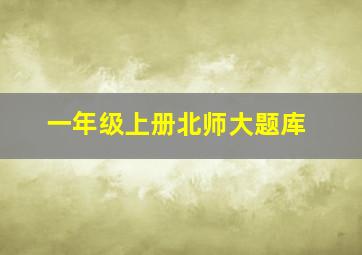 一年级上册北师大题库